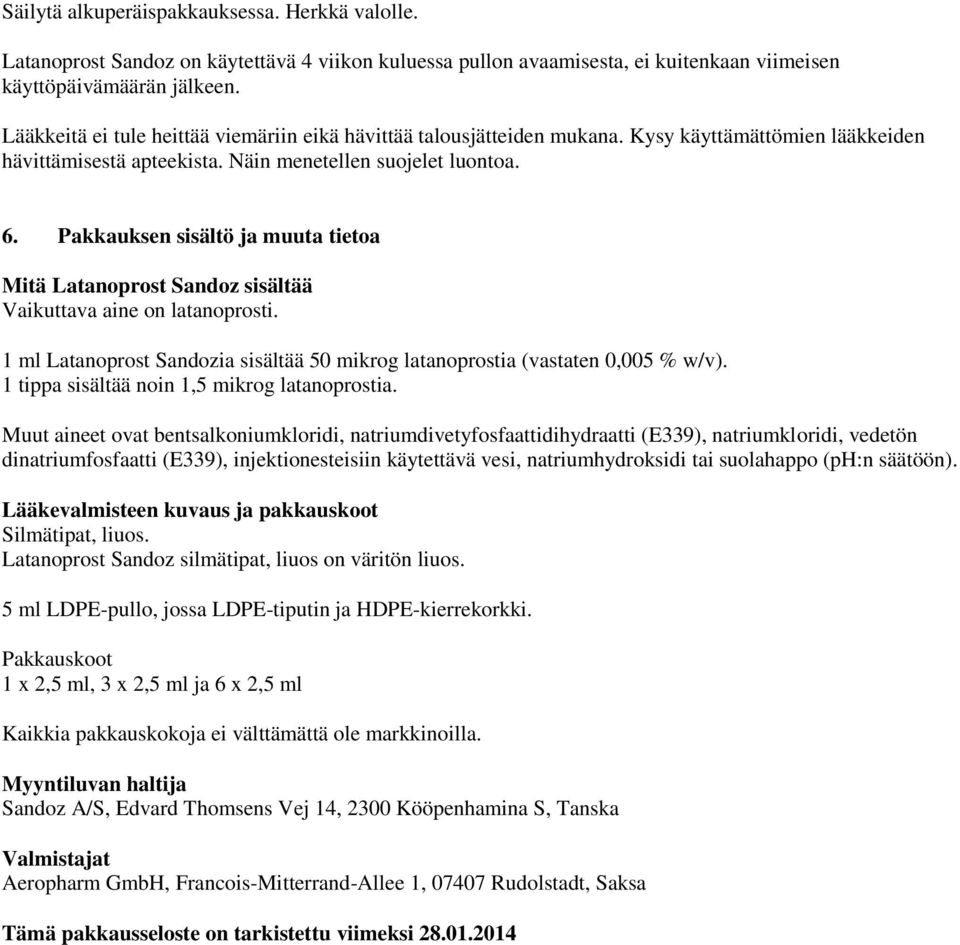 Säilytä alkuperäispakkauksessa. Herkkä valolle.

Latanoprost Sandoz on käytettävä 4 viikon kuluessa pullon avaamisesta, ei kuitenkaan viimeisen käyttöpäivämäärän jälkeen.

Lääkkeitä ei tule heittää viemäriin eikä hävittää talousjätteiden mukana. Kysy käyttämättömien lääkkeiden hävittämisestä apteekista. Näin menetellen suojelet luontoa.

6. Pakkauksen sisältö ja muuta tietoa

Mitä Latanoprost Sandoz sisältää
Vaikuttava aine on latanoprosti.

1 ml Latanoprost Sandozia sisältää 50 mikrog latanoprostia (vastaten 0,005 % w/v).
1 tippa sisältää noin 1,5 mikrog latanoprostia.

Muut aineet ovat bentsalkoniumkloridi, natriumdivetyfosfaattidihydraatti (E339), natriumkloridi, vedetön dinatriumfosfaatti (E339), injektionesteisiin käytettävä vesi, natriumhydroksidi tai suolahappo (pH:n säätöön).

Lääkevalmisteen kuvaus ja pakkauskoot
Silmätipat, liuos.
Latanoprost Sandoz silmätipat, liuos on väritön liuos.

5 ml LDPE-pullo, jossa LDPE-tiputin ja HDPE-kierrekorkki.

Pakkauskoot
1 x 2,5 ml, 3 x 2,5 ml ja 6 x 2,5 ml

Kaikkia pakkauskokoja ei välttämättä ole markkinoilla.

Myyntiluvan haltija
Sandoz A/S, Edvard Thomsens Vej 14, 2300 Kööpenhamina S, Tanska

Valmistajat
Aeropharm GmbH, Francois-Mitterrand-Allee 1, 07407 Rudolstadt, Saksa

Tämä pakkausseloste on tarkistettu viimeksi 28.01.2014